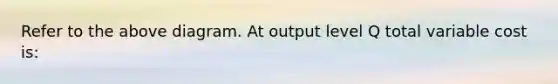 Refer to the above diagram. At output level Q total variable cost is: